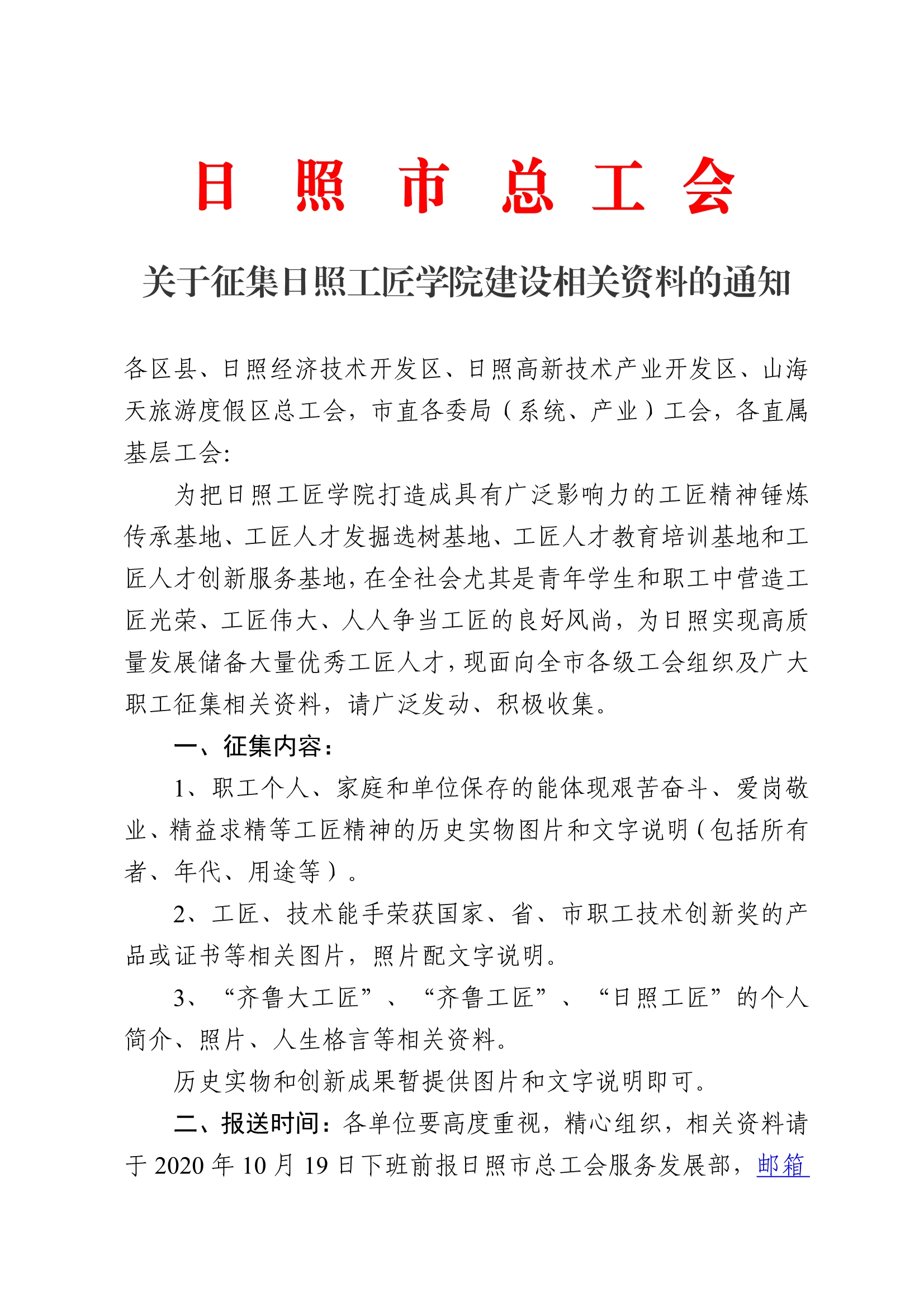 日 照 市 总 工 会

关于征集日照工匠学院建设相关资料的通知

各区县、日照经济技术开发区、日照高新技术产业开发区、山海天旅游度假区总工会，市直各委局（系统、产业）工会，各直属基层工会:

为把日照工匠学院打造成具有广泛影响力的工匠精神锤炼传承基地、工匠人才发掘选树基地、工匠人才教育培训基地和工匠人才创新服务基地，在全社会尤其是青年学生和职工中营造工匠光荣、工匠伟大、人人争当工匠的良好风尚，为日照实现高质量发展储备大量优秀工匠人才，现面向全市各级工会组织及广大职工征集相关资料，请广泛发动、积极收集。

一、征集内容：

1、职工个人、家庭和单位保存的能体现艰苦奋斗、爱岗敬业、精益求精等工匠精神的历史实物图片和文字说明（包括所有者、年代、用途等）。

2、工匠、技术能手荣获国家、省、市职工技术创新奖的产品或证书等相关图片，照片配文字说明。

3、“齐鲁大工匠”、“齐鲁工匠”、“日照工匠”的个人简介、照片、人生格言等相关资料。

历史实物和创新成果暂提供图片和文字说明即可。

二、报送时间：各单位要高度重视，精心组织，相关资料请于 2020 年 10 月 19 日下班前报日照市总工会服务发展部，邮箱